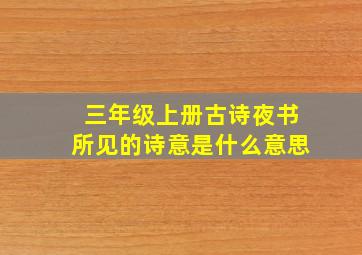 三年级上册古诗夜书所见的诗意是什么意思